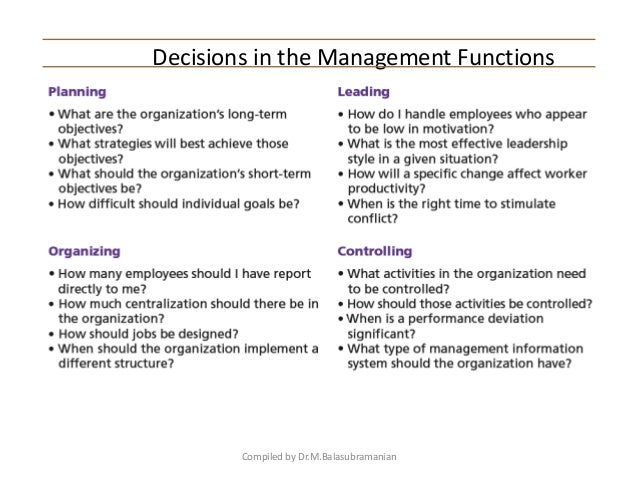 Decisions in the Management Functions

Planning

• What are the organization's long-term objectives?
• What strategies will best achieve those objectives?
• What should the organization's short-term objectives be?
• How difficult should individual goals be?

Organizing

• How many employees should I have report directly to me?
• How much centralization should there be in the organization?
• How should jobs be designed?
• When should the organization implement a different structure?

Leading

• How do I handle employees who appear to be low in motivation?
• What is the most effective leadership style in a given situation?
• How will a specific change affect worker productivity?
• When is the right time to stimulate conflict?

Controlling

• What activities in the organization need to be controlled?
• How should those activities be controlled?
• When is a performance deviation significant?
• What type of management information system should the organization have?

Compiled by Dr.M.Balasubramanian